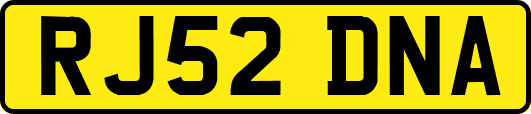 RJ52 DNA